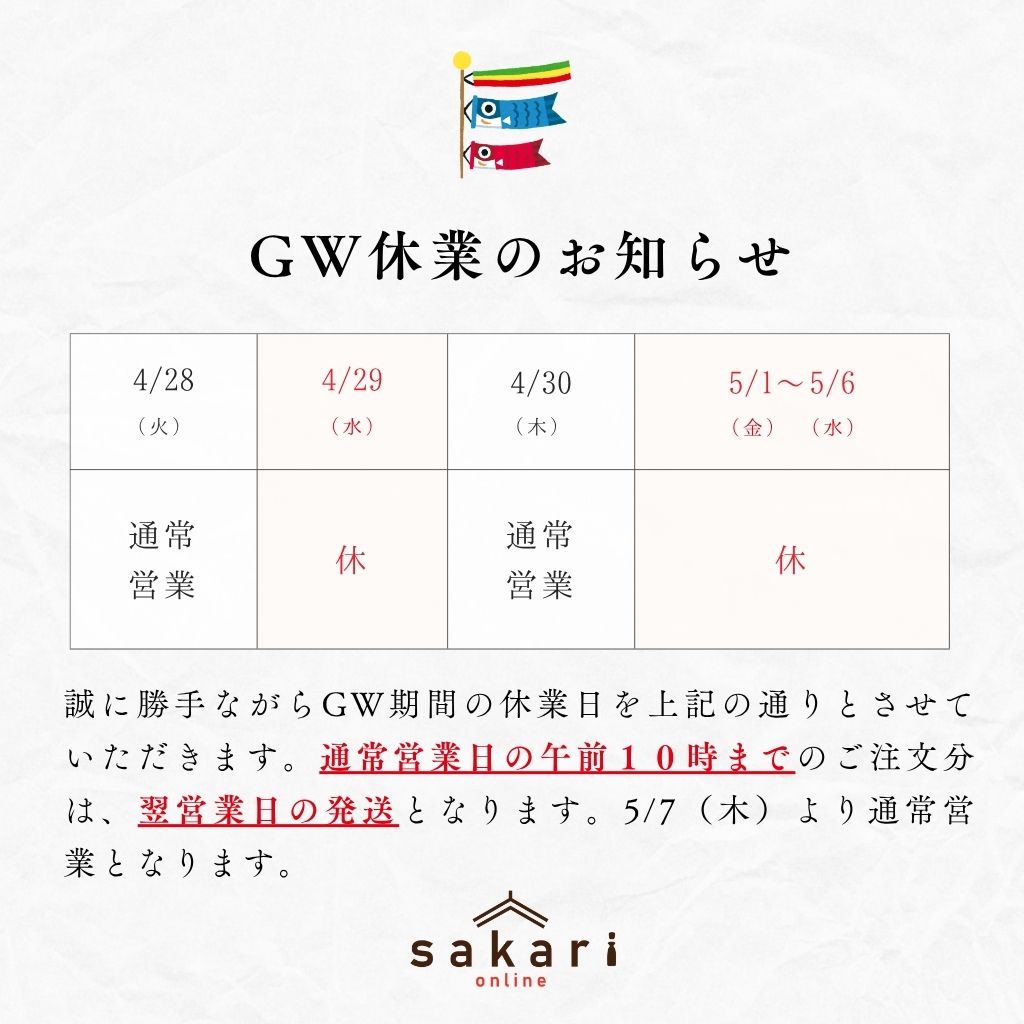 GW休業のお知らせ

| 4/28（火） | 4/29（水） | 4/30（木） | 5/1～5/6（金） （水） |
|---|---|---|---|
| 通常営業 | 休 | 通常営業 | 休 |

誠に勝手ながらGW期間の休業日を上記の通りとさせていただきます。通常営業日の午前１０時までのご注文分は、翌営業日の発送となります。5/7（木）より通常営業となります。

sakari
online